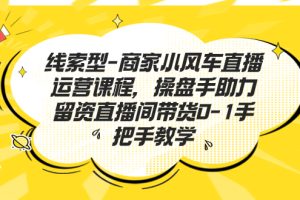 线索型-商家小风车直播运营课程，操盘手助力留资直播间带货0-1手把手教学